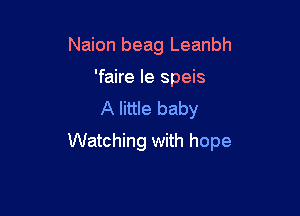 Naion beag Leanbh
'faire le speis
A little baby
Watching with hope